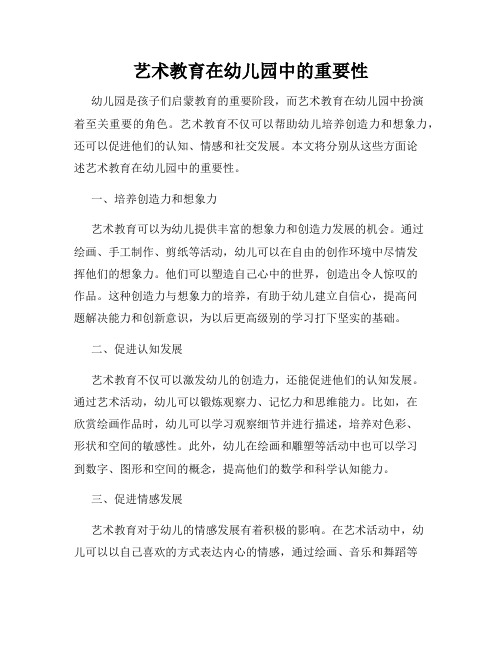 艺术教育在幼儿园中的重要性

幼儿园是孩子们启蒙教育的重要阶段，而艺术教育在幼儿园中扮演着至关重要的角色。艺术教育不仅可以帮助幼儿培养创造力和想象力，还可以促进他们的认知、情感和社交发展。本文将分别从这些方面论述艺术教育在幼儿园中的重要性。

一、培养创造力和想象力

艺术教育可以为幼儿提供丰富的想象力和创造力发展的机会。通过绘画、手工制作、剪纸等活动，幼儿可以在自由的创作环境中尽情发挥他们的想象力。他们可以塑造自己心中的世界，创造出令人惊叹的作品。这种创造力与想象力的培养，有助于幼儿建立自信心，提高问题解决能力和创新意识，为以后更高级别的学习打下坚实的基础。

二、促进认知发展

艺术教育不仅可以激发幼儿的创造力，还能促进他们的认知发展。通过艺术活动，幼儿可以锻炼观察力、记忆力和思维能力。比如，在欣赏绘画作品时，幼儿可以学习观察细节并进行描述，培养对色彩、形状和空间的敏感性。此外，幼儿在绘画和雕塑等活动中也可以学习到数字、图形和空间的概念，提高他们的数学和科学认知能力。

三、促进情感发展

艺术教育对于幼儿的情感发展有着积极的影响。在艺术活动中，幼儿可以以自己喜欢的方式表达内心的情感，通过绘画、音乐和舞蹈等